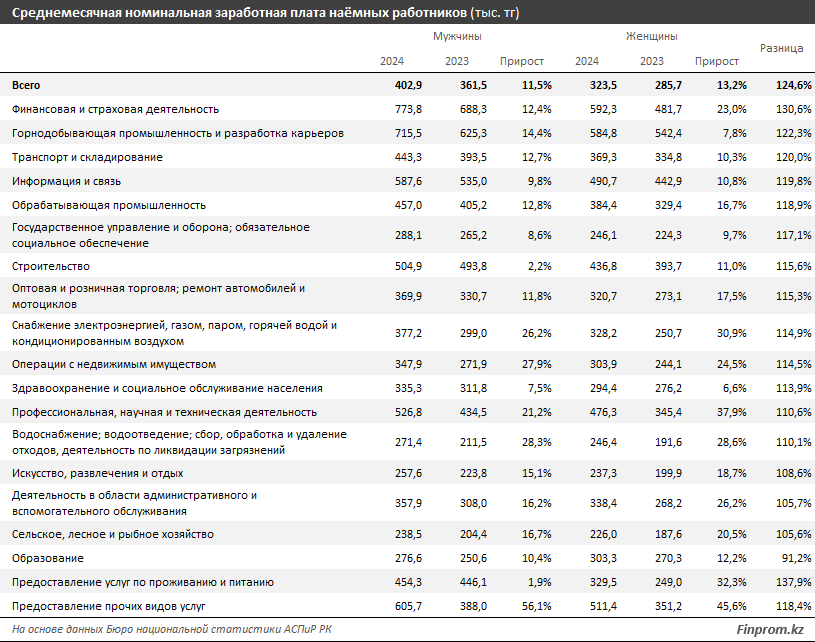 Среднемесячная номинальная заработная плата наёмных работников (тыс. тг)

| | Мужчины 2024 | Мужчины 2023 | Мужчины Прирост | Женщины 2024 | Женщины 2023 | Женщины Прирост | Разница |
|---|---|---|---|---|---|---|---|
| Всего | 402,9 | 361,5 | 11,5% | 323,5 | 285,7 | 13,2% | 124,6% |
| Финансовая и страховая деятельность | 773,8 | 688,3 | 12,4% | 592,3 | 481,7 | 23,0% | 130,6% |
| Горнодобывающая промышленность и разработка карьеров | 715,5 | 625,3 | 14,4% | 584,8 | 542,4 | 7,8% | 122,3% |
| Транспорт и складирование | 443,3 | 393,5 | 12,7% | 369,3 | 334,8 | 10,3% | 120,0% |
| Информация и связь | 587,6 | 535,0 | 9,8% | 490,7 | 442,9 | 10,8% | 119,8% |
| Обрабатывающая промышленность | 457,0 | 405,2 | 12,8% | 384,4 | 329,4 | 16,7% | 118,9% |
| Государственное управление и оборона; обязательное социальное обеспечение | 288,1 | 265,2 | 8,6% | 246,1 | 224,3 | 9,7% | 117,1% |
| Строительство | 504,9 | 493,8 | 2,2% | 436,8 | 393,7 | 11,0% | 115,6% |
| Оптовая и розничная торговля; ремонт автомобилей и мотоциклов | 369,9 | 330,7 | 11,8% | 320,7 | 273,1 | 17,5% | 115,3% |
| Снабжение электроэнергией, газом, паром, горячей водой и кондиционированным воздухом | 377,2 | 299,0 | 26,2% | 328,2 | 250,7 | 30,9% | 114,9% |
| Операции с недвижимым имуществом | 347,9 | 271,9 | 27,9% | 303,9 | 244,1 | 24,5% | 114,5% |
| Здравоохранение и социальное обслуживание населения | 335,3 | 311,8 | 7,5% | 294,4 | 276,2 | 6,6% | 113,9% |
| Профессиональная, научная и техническая деятельность | 526,8 | 434,5 | 21,2% | 476,3 | 345,4 | 37,9% | 110,6% |
| Водоснабжение; водоотведение; сбор, обработка и удаление отходов, деятельность по ликвидации загрязнений | 271,4 | 211,5 | 28,3% | 246,4 | 191,6 | 28,6% | 110,1% |
| Искусство, развлечения и отдых | 257,6 | 223,8 | 15,1% | 237,3 | 199,9 | 18,7% | 108,6% |
| Деятельность в области административного и вспомогательного обслуживания | 357,9 | 308,0 | 16,2% | 338,4 | 268,2 | 26,2% | 105,7% |
| Сельское, лесное и рыбное хозяйство | 238,5 | 204,4 | 16,7% | 226,0 | 187,6 | 20,5% | 105,6% |
| Образование | 276,6 | 250,6 | 10,4% | 303,3 | 270,3 | 12,2% | 91,2% |
| Предоставление услуг по проживанию и питанию | 454,3 | 446,1 | 1,9% | 329,5 | 249,0 | 32,3% | 137,9% |
| Предоставление прочих видов услуг | 605,7 | 388,0 | 56,1% | 511,4 | 351,2 | 45,6% | 118,4% |

На основе данных Бюро национальной статистики АСПиР РК

Finprom.kz